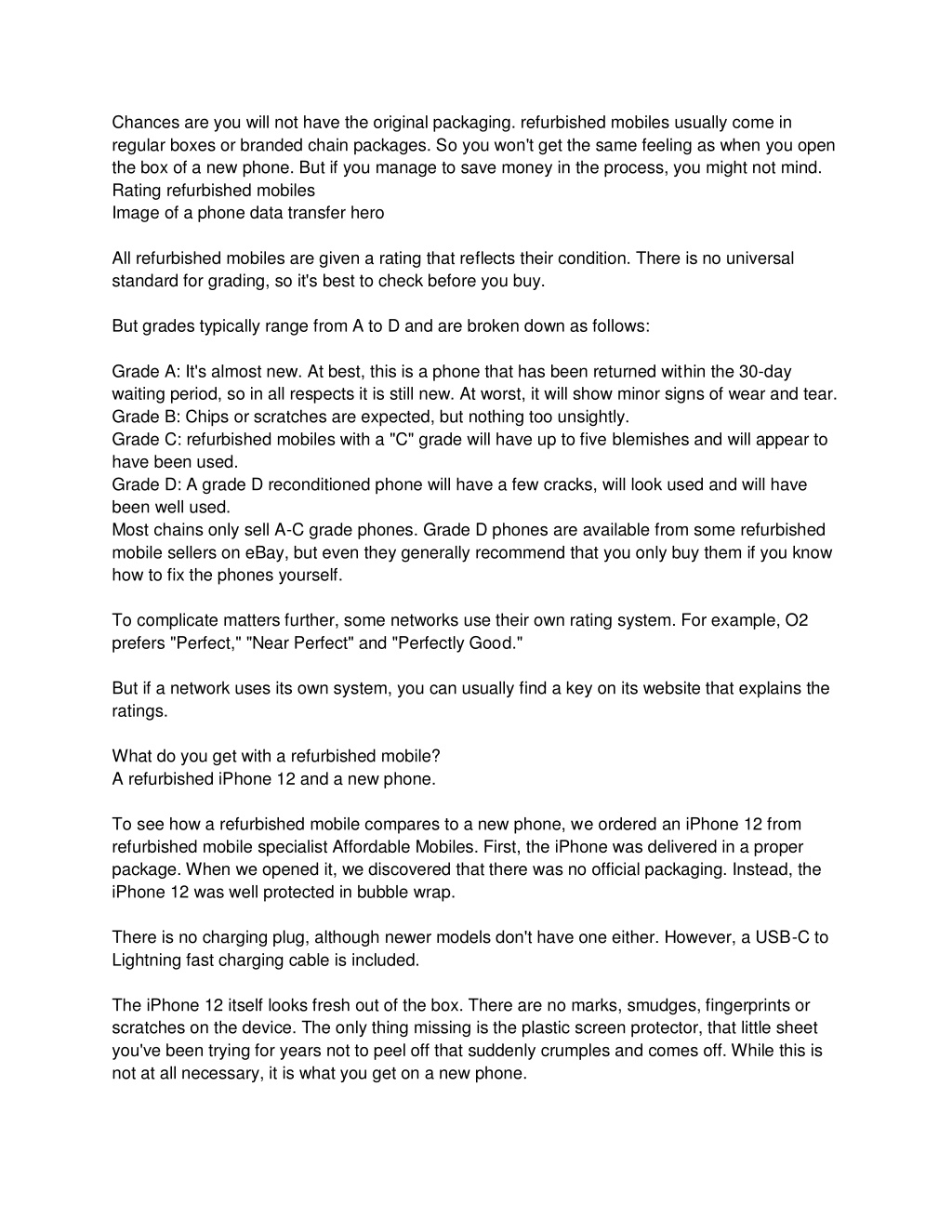 Chances are you will not have the original packaging. refurbished mobiles usually come in regular boxes or branded chain packages. So you won't get the same feeling as when you open the box of a new phone. But if you manage to save money in the process, you might not mind.
Rating refurbished mobiles
Image of a phone data transfer hero

All refurbished mobiles are given a rating that reflects their condition. There is no universal standard for grading, so it's best to check before you buy.

But grades typically range from A to D and are broken down as follows:

Grade A: It's almost new. At best, this is a phone that has been returned within the 30-day waiting period, so in all respects it is still new. At worst, it will show minor signs of wear and tear.
Grade B: Chips or scratches are expected, but nothing too unsightly.
Grade C: refurbished mobiles with a "C" grade will have up to five blemishes and will appear to have been used.
Grade D: A grade D reconditioned phone will have a few cracks, will look used and will have been well used.
Most chains only sell A-C grade phones. Grade D phones are available from some refurbished mobile sellers on eBay, but even they generally recommend that you only buy them if you know how to fix the phones yourself.

To complicate matters further, some networks use their own rating system. For example, O2 prefers "Perfect," "Near Perfect" and "Perfectly Good."

But if a network uses its own system, you can usually find a key on its website that explains the ratings.

What do you get with a refurbished mobile?
A refurbished iPhone 12 and a new phone.

To see how a refurbished mobile compares to a new phone, we ordered an iPhone 12 from refurbished mobile specialist Affordable Mobiles. First, the iPhone was delivered in a proper package. When we opened it, we discovered that there was no official packaging. Instead, the iPhone 12 was well protected in bubble wrap.

There is no charging plug, although newer models don't have one either. However, a USB-C to Lightning fast charging cable is included.

The iPhone 12 itself looks fresh out of the box. There are no marks, smudges, fingerprints or scratches on the device. The only thing missing is the plastic screen protector, that little sheet you've been trying for years not to peel off that suddenly crumples and comes off. While this is not at all necessary, it is what you get on a new phone.